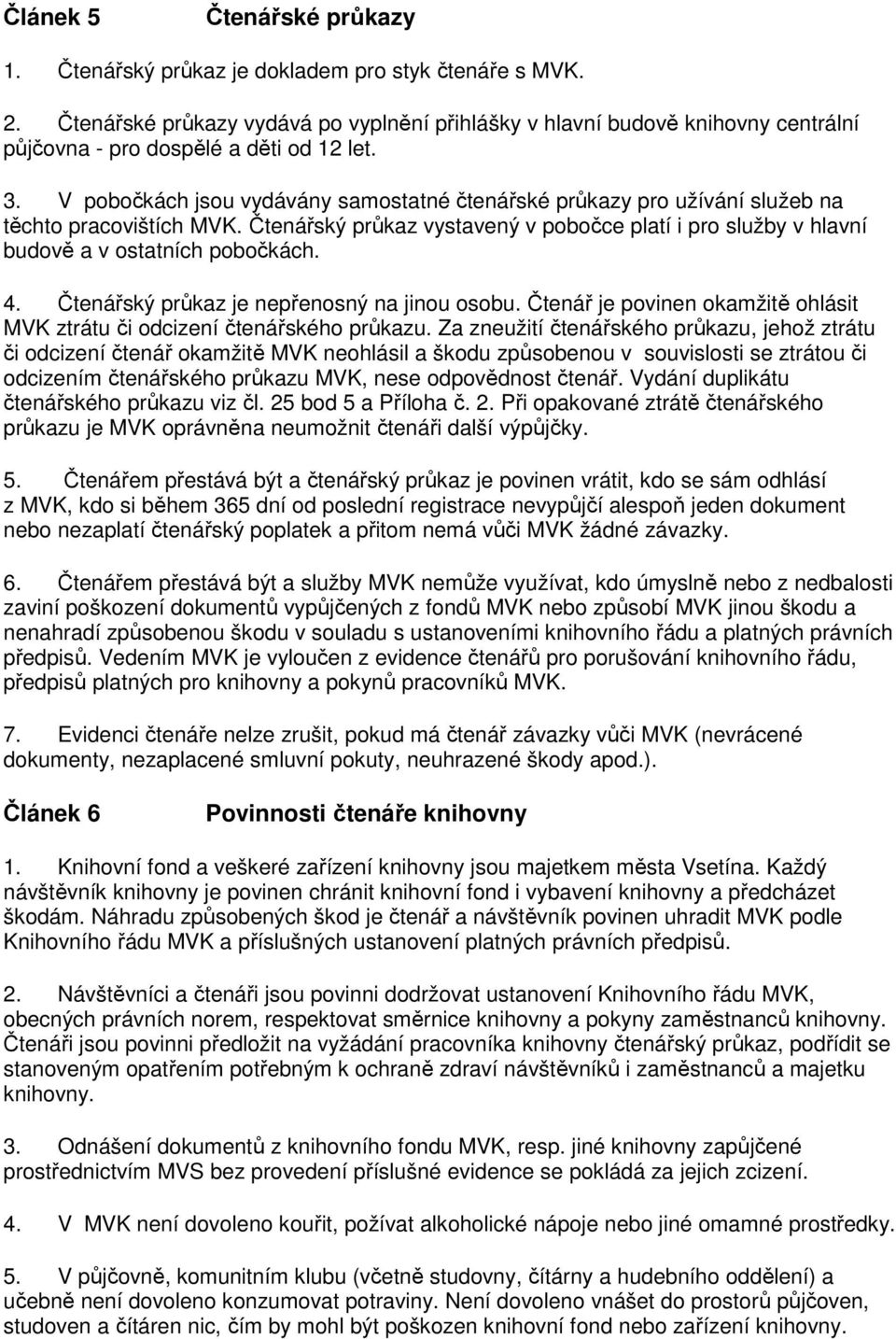 Článek 5 Čtenářské průkazy

1. Čtenářský průkaz je dokladem pro styk čtenáře s MVK.

2. Čtenářské průkazy vydává po vyplnění přihlášky v hlavní budově knihovny centrální půjčovna - pro dospělé a děti od 12 let.

3. V pobočkách jsou vydávány samostatné čtenářské průkazy pro užívání služeb na těchto pracovištích MVK. Čtenářský průkaz vystavený v pobočce platí i pro služby v hlavní budově a v ostatních pobočkách.

4. Čtenářský průkaz je nepřenosný na jinou osobu. Čtenář je povinen okamžitě ohlásit MVK ztrátu či odcizení čtenářského průkazu. Za zneužití čtenářského průkazu, jehož ztrátu či odcizení čtenář okamžitě MVK neohlásil a škodu způsobenou v souvislosti se ztrátou či odcizením čtenářského průkazu MVK, nese odpovědnost čtenář. Vydání duplikátu čtenářského průkazu viz čl. 25 bod 5 a Příloha č. 2. Při opakované ztrátě čtenářského průkazu je MVK oprávněna neumožnit čtenáři další výpůjčky.

5. Čtenářem přestává být a čtenářský průkaz je povinen vrátit, kdo se sám odhlásí z MVK, kdo si během 365 dní od poslední registrace nevypůjčí alespoň jeden dokument nebo nezaplatí čtenářský poplatek a přitom nemá vůči MVK žádné závazky.

6. Čtenářem přestává být a služby MVK nemůže využívat, kdo úmyslně nebo z nedbalosti zaviní poškození dokumentů vypůjčených z fondů MVK nebo způsobí MVK jinou škodu a nenahradí způsobenou škodu v souladu s ustanoveními knihovního řádu a platných právních předpisů. Vedením MVK je vyloučen z evidence čtenářů pro porušování knihovního řádu, předpisů platných pro knihovny a pokynů pracovníků MVK.

7. Evidenci čtenáře nelze zrušit, pokud má čtenář závazky vůči MVK (nevrácené dokumenty, nezaplacené smluvní pokuty, neuhrazené škody apod.).

Článek 6 Povinnosti čtenáře knihovny

1. Knihovní fond a veškeré zařízení knihovny jsou majetkem města Vsetína. Každý návštěvník knihovny je povinen chránit knihovní fond i vybavení knihovny a předcházet škodám. Náhradu způsobených škod je čtenář a návštěvník povinen uhradit MVK podle Knihovního řádu MVK a příslušných ustanovení platných právních předpisů.

2. Návštěvníci a čtenáři jsou povinni dodržovat ustanovení Knihovního řádu MVK, obecných právních norem, respektovat směrnice knihovny a pokyny zaměstnanců knihovny. Čtenáři jsou povinni předložit na vyžádání pracovníka knihovny čtenářský průkaz, podřídit se stanoveným opatřením potřebným k ochraně zdraví návštěvníků i zaměstnanců a majetku knihovny.

3. Odnášení dokumentů z knihovního fondu MVK, resp. jiné knihovny zapůjčené prostřednictvím MVS bez provedení příslušné evidence se pokládá za jejich zcizení.

4. V MVK není dovoleno kouřit, požívat alkoholické nápoje nebo jiné omamné prostředky.

5. V půjčovně, komunitním klubu (včetně studovny, čítárny a hudebního oddělení) a učebně není dovoleno konzumovat potraviny. Není dovoleno vnášet do prostorů půjčoven, studoven a čítáren nic, čím by mohl být poškozen knihovní fond nebo zařízení knihovny.